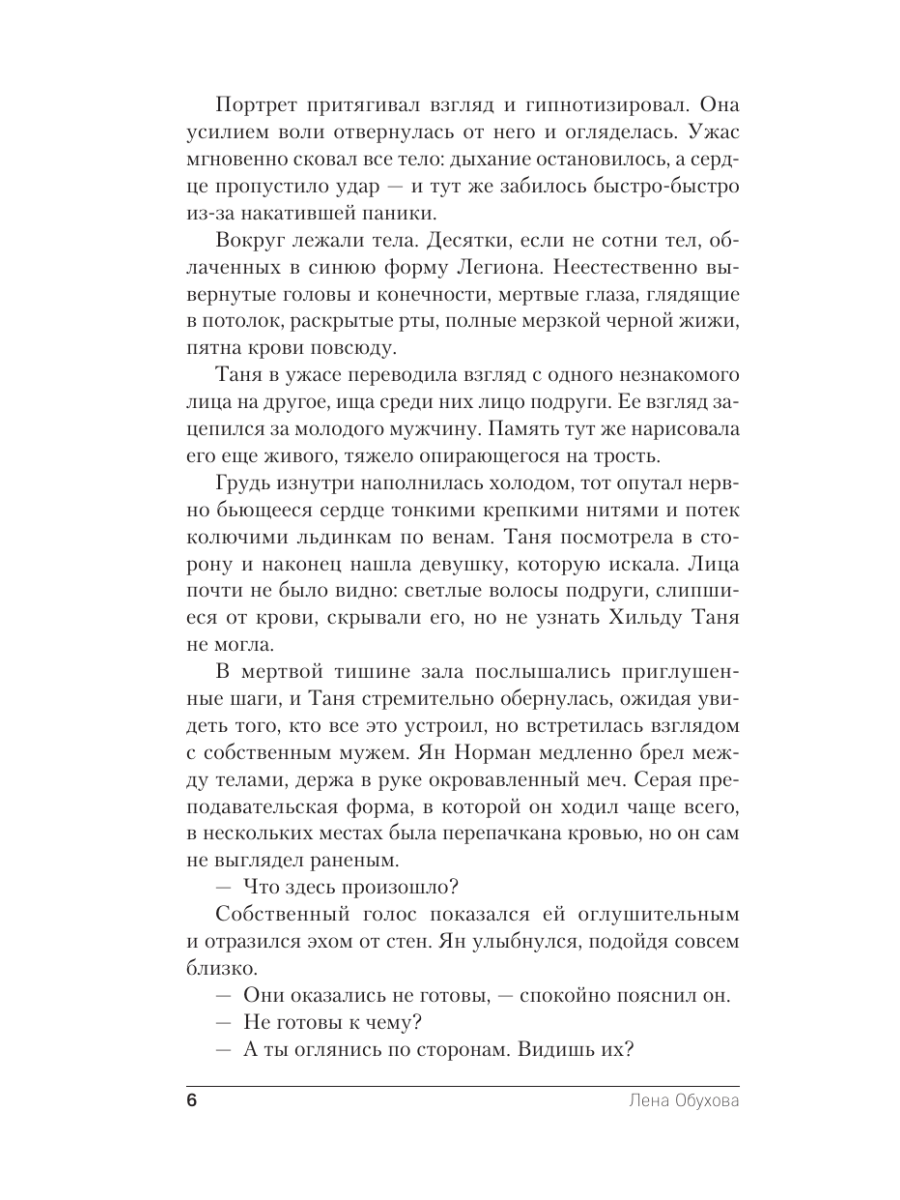 Портрет притягивал взгляд и гипнотизировал. Она усилием воли отвернулась от него и огляделась. Ужас мгновенно сковал все тело: дыхание остановилось, а сердце пропустило удар — и тут же забилось быстро-быстро из-за накатившей паники.

Вокруг лежали тела. Десятки, если не сотни тел, облаченных в синюю форму Легиона. Неестественно вывернутые головы и конечности, мертвые глаза, глядящие в потолок, раскрытые рты, полные мерзкой черной жижи, пятна крови повсюду.

Таня в ужасе переводила взгляд с одного незнакомого лица на другое, ища среди них лицо подруги. Ее взгляд зацепился за молодого мужчину. Память тут же нарисовала его еще живого, тяжело опирающегося на трость.

Грудь изнутри наполнилась холодом, тот опутал нервно бьющееся сердце тонкими крепкими нитями и потек колючими льдинкам по венам. Таня посмотрела в сторону и наконец нашла девушку, которую искала. Лица почти не было видно: светлые волосы подруги, слипшиеся от крови, скрывали его, но не узнать Хильду Таня не могла.

В мертвой тишине зала послышались приглушенные шаги, и Таня стремительно обернулась, ожидая увидеть того, кто все это устроил, но встретилась взглядом с собственным мужем. Ян Норман медленно брел между телами, держа в руке окровавленный меч. Серая преподавательская форма, в которой он ходил чаще всего, в нескольких местах была перепачкана кровью, но он сам не выглядел раненым.

— Что здесь произошло?

Собственный голос показался ей оглушительным и отразился эхом от стен. Ян улыбнулся, подойдя совсем близко.

— Они оказались не готовы, — спокойно пояснил он.

— Не готовы к чему?

— А ты оглянись по сторонам. Видишь их?

6 Лена Обухова